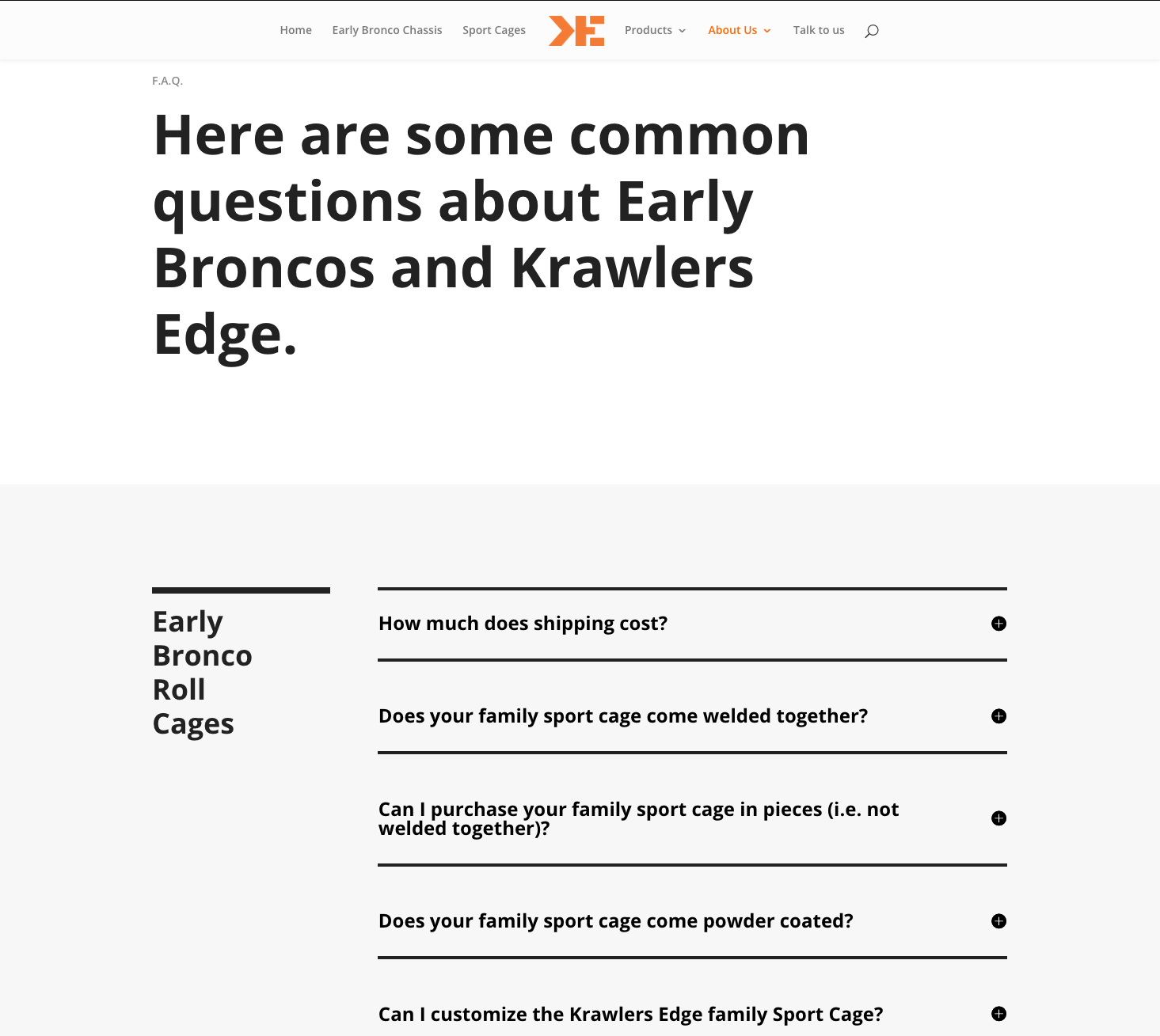 Home Early Bronco Chassis Sport Cages Products About Us Talk to us

F.A.Q.

Here are some common questions about Early Broncos and Krawlers Edge.

Early Bronco Roll Cages

How much does shipping cost?

Does your family sport cage come welded together?

Can I purchase your family sport cage in pieces (i.e. not welded together)?

Does your family sport cage come powder coated?

Can I customize the Krawlers Edge family Sport Cage?